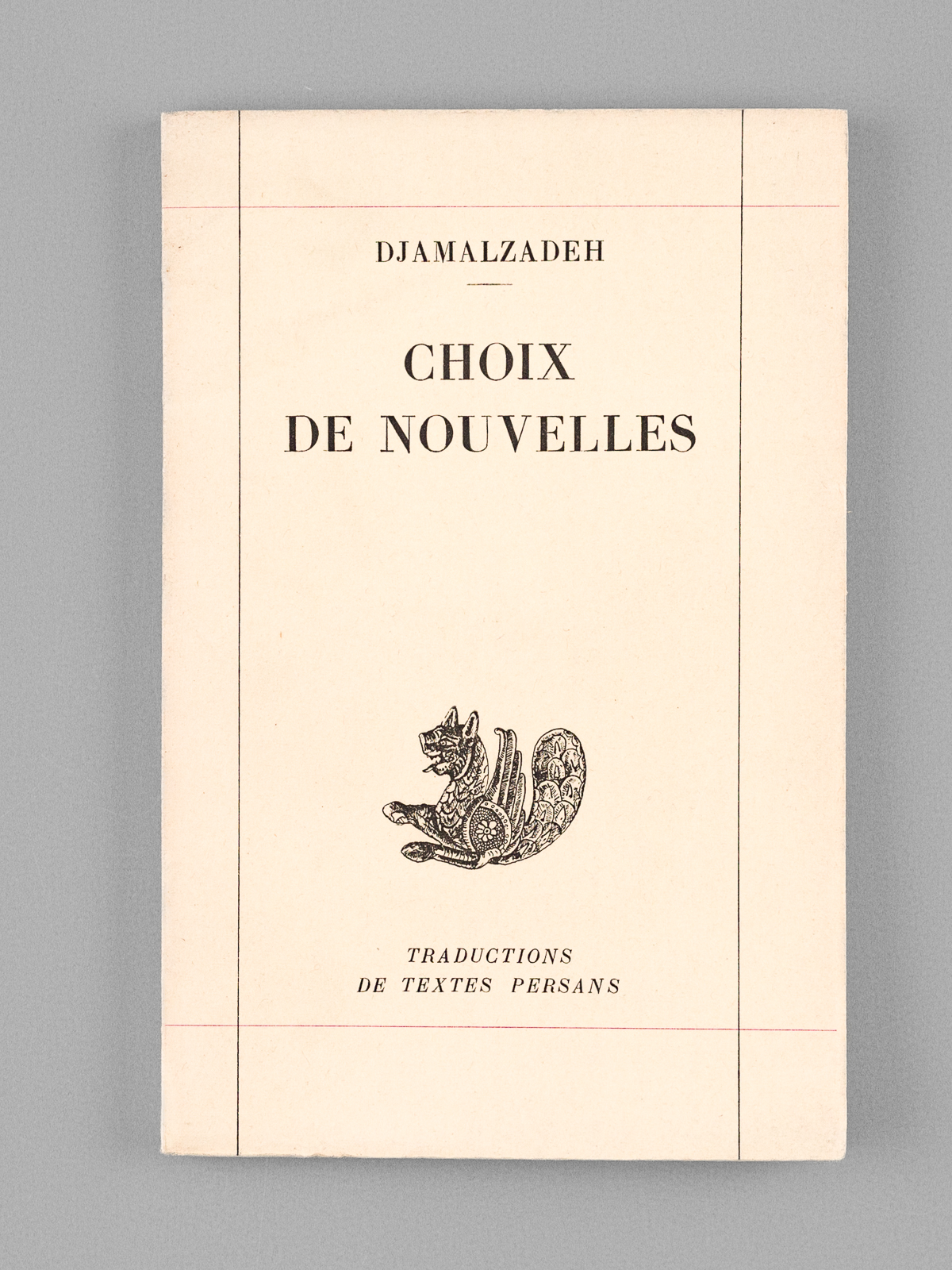 DJAMALZADEH

CHOIX
DE NOUVELLES

TRADUCTIONS
DE TEXTES PERSANS